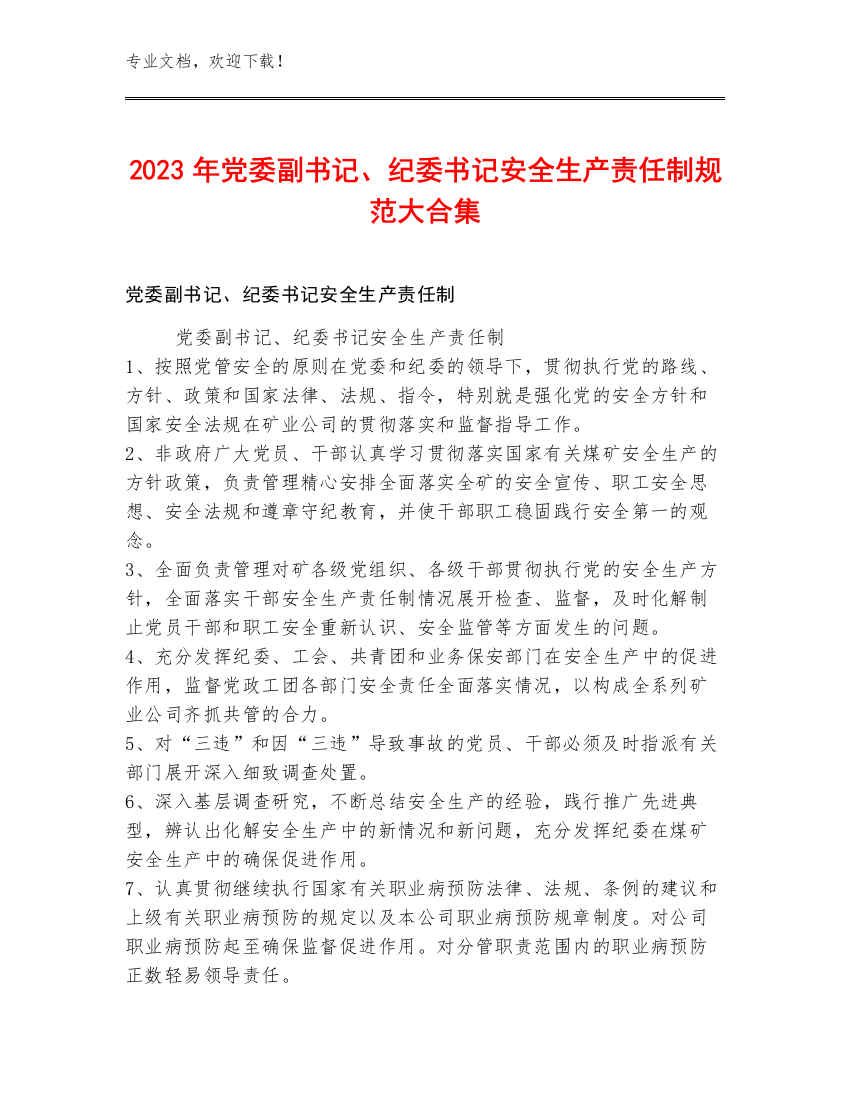 专业文档，欢迎下载！

2023年党委副书记、纪委书记安全生产责任制规范大合集

党委副书记、纪委书记安全生产责任制

党委副书记、纪委书记安全生产责任制

1、按照党管安全的原则在党委和纪委的领导下，贯彻执行党的路线、方针、政策和国家法律、法规、指令，特别就是强化党的安全方针和国家安全法规在矿业公司的贯彻落实和监督指导工作。

2、非政府广大党员、干部认真学习贯彻落实国家有关煤矿安全生产的方针政策，负责管理精心安排全面落实全矿的安全宣传、职工安全思想、安全法规和遵章守纪教育，并使干部职工稳固践行安全第一的观念。

3、全面负责管理对矿各级党组织、各级干部贯彻执行党的安全生产方针，全面落实干部安全生产责任制情况展开检查、监督，及时化解制止党员干部和职工安全重新认识、安全监管等方面发生的问题。

4、充分发挥纪委、工会、共青团和业务保安部门在安全生产中的促进作用，监督党政工团各部门安全责任全面落实情况，以构成全系列矿业公司齐抓共管的合力。

5、对“三违”和因“三违”导致事故的党员、干部必须及时指派有关部门展开深入细致调查处置。

6、深入基层调查研究，不断总结安全生产的经验，践行推广先进典型，辨认出化解安全生产中的新情况和新问题，充分发挥纪委在煤矿安全生产中的确保促进作用。

7、认真贯彻继续执行国家有关职业病预防法律、法规、条例的建议和上级有关职业病预防的规定以及本公司职业病预防规章制度。对公司职业病预防起至确保监督促进作用。对分管职责范围内的职业病预防正数轻易领导责任。